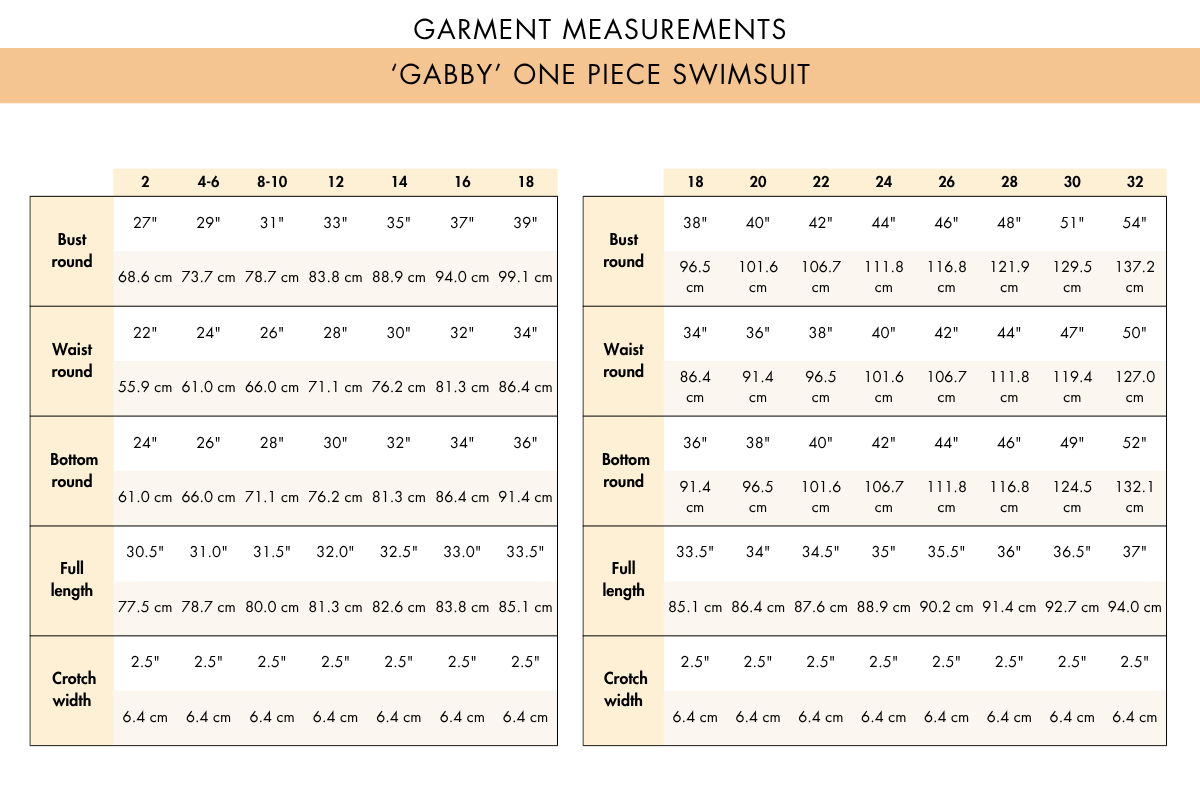 GARMENT MEASUREMENTS

'GABBY' ONE PIECE SWIMSUIT

| | 2 | 4-6 | 8-10 | 12 | 14 | 16 | 18 |
|---|---|---|---|---|---|---|---|
| Bust round | 27" | 29" | 31" | 33" | 35" | 37" | 39" |
| | 68.6 cm | 73.7 cm | 78.7 cm | 83.8 cm | 88.9 cm | 94.0 cm | 99.1 cm |
| Waist round | 22" | 24" | 26" | 28" | 30" | 32" | 34" |
| | 55.9 cm | 61.0 cm | 66.0 cm | 71.1 cm | 76.2 cm | 81.3 cm | 86.4 cm |
| Bottom round | 24" | 26" | 28" | 30" | 32" | 34" | 36" |
| | 61.0 cm | 66.0 cm | 71.1 cm | 76.2 cm | 81.3 cm | 86.4 cm | 91.4 cm |
| Full length | 30.5" | 31.0" | 31.5" | 32.0" | 32.5" | 33.0" | 33.5" |
| | 77.5 cm | 78.7 cm | 80.0 cm | 81.3 cm | 82.6 cm | 83.8 cm | 85.1 cm |
| Crotch width | 2.5" | 2.5" | 2.5" | 2.5" | 2.5" | 2.5" | 2.5" |
| | 6.4 cm | 6.4 cm | 6.4 cm | 6.4 cm | 6.4 cm | 6.4 cm | 6.4 cm |

| | 18 | 20 | 22 | 24 | 26 | 28 | 30 | 32 |
|---|---|---|---|---|---|---|---|---|
| Bust round | 38" | 40" | 42" | 44" | 46" | 48" | 51" | 54" |
| | 96.5 cm | 101.6 cm | 106.7 cm | 111.8 cm | 116.8 cm | 121.9 cm | 129.5 cm | 137.2 cm |
| Waist round | 34" | 36" | 38" | 40" | 42" | 44" | 47" | 50" |
| | 86.4 cm | 91.4 cm | 96.5 cm | 101.6 cm | 106.7 cm | 111.8 cm | 119.4 cm | 127.0 cm |
| Bottom round | 36" | 38" | 40" | 42" | 44" | 46" | 49" | 52" |
| | 91.4 cm | 96.5 cm | 101.6 cm | 106.7 cm | 111.8 cm | 116.8 cm | 124.5 cm | 132.1 cm |
| Full length | 33.5" | 34" | 34.5" | 35" | 35.5" | 36" | 36.5" | 37" |
| | 85.1 cm | 86.4 cm | 87.6 cm | 88.9 cm | 90.2 cm | 91.4 cm | 92.7 cm | 94.0 cm |
| Crotch width | 2.5" | 2.5" | 2.5" | 2.5" | 2.5" | 2.5" | 2.5" | 2.5" |
| | 6.4 cm | 6.4 cm | 6.4 cm | 6.4 cm | 6.4 cm | 6.4 cm | 6.4 cm | 6.4 cm |